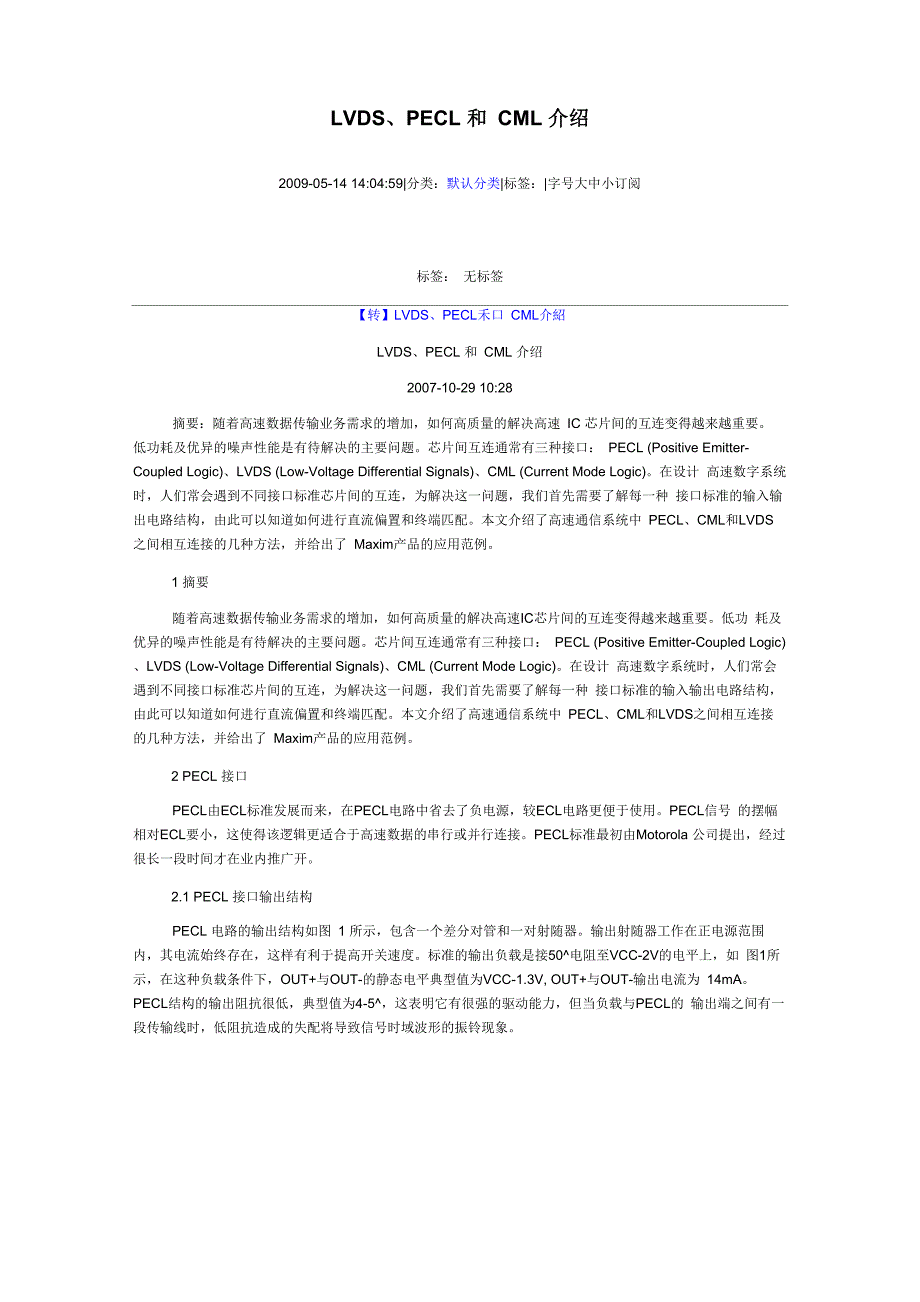 LVDS、PECL 和 CML 介绍

2009-05-14 14:04:59|分类：默认分类|标签：|字号大中小订阅

标签： 无标签

【转】LVDS、PECL禾口 CML介绍

LVDS、PECL 和 CML 介绍

2007-10-29 10:28

摘要：随着高速数据传输业务需求的增加，如何高质量的解决高速 IC 芯片间的互连变得越来越重要。低功耗及优异的噪声性能是有待解决的主要问题。芯片间互连通常有三种接口： PECL (Positive Emitter-Coupled Logic)、LVDS (Low-Voltage Differential Signals)、CML (Current Mode Logic)。在设计 高速数字系统时，人们常会遇到不同接口标准芯片间的互连，为解决这一问题，我们首先需要了解每一种 接口标准的输入输出电路结构，由此可以知道如何进行直流偏置和终端匹配。本文介绍了高速通信系统中 PECL、CML和LVDS之间相互连接的几种方法，并给出了 Maxim产品的应用范例。

1 摘要

随着高速数据传输业务需求的增加，如何高质量的解决高速IC芯片间的互连变得越来越重要。低功 耗及优异的噪声性能是有待解决的主要问题。芯片间互连通常有三种接口： PECL (Positive Emitter-Coupled Logic)、LVDS (Low-Voltage Differential Signals)、CML (Current Mode Logic)。在设计 高速数字系统时，人们常会遇到不同接口标准芯片间的互连，为解决这一问题，我们首先需要了解每一种 接口标准的输入输出电路结构，由此可以知道如何进行直流偏置和终端匹配。本文介绍了高速通信系统中 PECL、CML和LVDS之间相互连接的几种方法，并给出了 Maxim产品的应用范例。

2 PECL 接口

PECL由ECL标准发展而来，在PECL电路中省去了负电源，较ECL电路更便于使用。PECL信号 的摆幅相对ECL要小，这使得该逻辑更适合于高速数据的串行或并行连接。PECL标准最初由Motorola 公司提出，经过很长一段时间才在业内推广开。

2.1 PECL 接口输出结构

PECL 电路的输出结构如图 1 所示，包含一个差分对管和一对射随器。输出射随器工作在正电源范围内，其电流始终存在，这样有利于提高开关速度。标准的输出负载是接50^电阻至VCC-2V的电平上，如 图1所示，在这种负载条件下，OUT+与OUT-的静态电平典型值为VCC-1.3V, OUT+与OUT-输出电流为 14mA。PECL结构的输出阻抗很低，典型值为4-5^，这表明它有很强的驱动能力，但当负载与PECL的 输出端之间有一段传输线时，低阻抗造成的失配将导致信号时域波形的振铃现象。